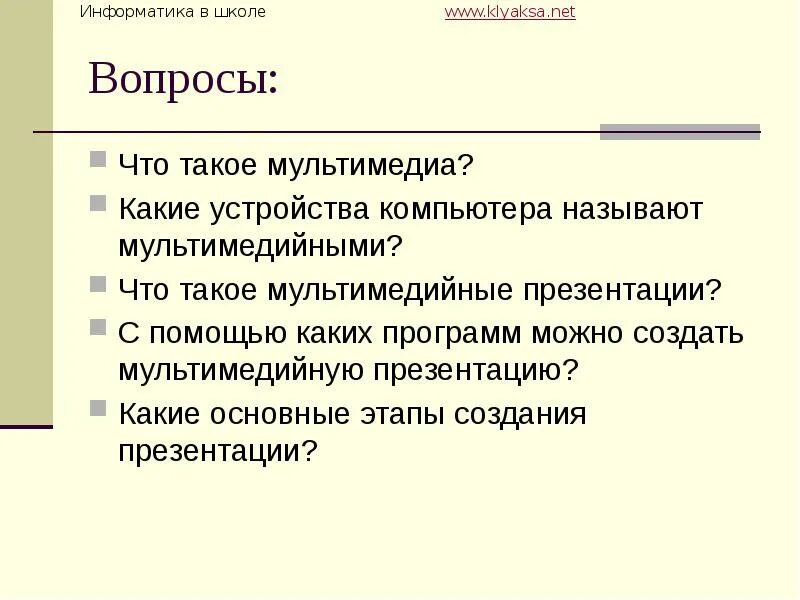 Информатика в школе www.klyaksa.net

Вопросы:

• Что такое мультимедиа?
• Какие устройства компьютера называют мультимедийными?
• Что такое мультимедийные презентации?
• С помощью каких программ можно создать мультимедийную презентацию?
• Какие основные этапы создания презентации?